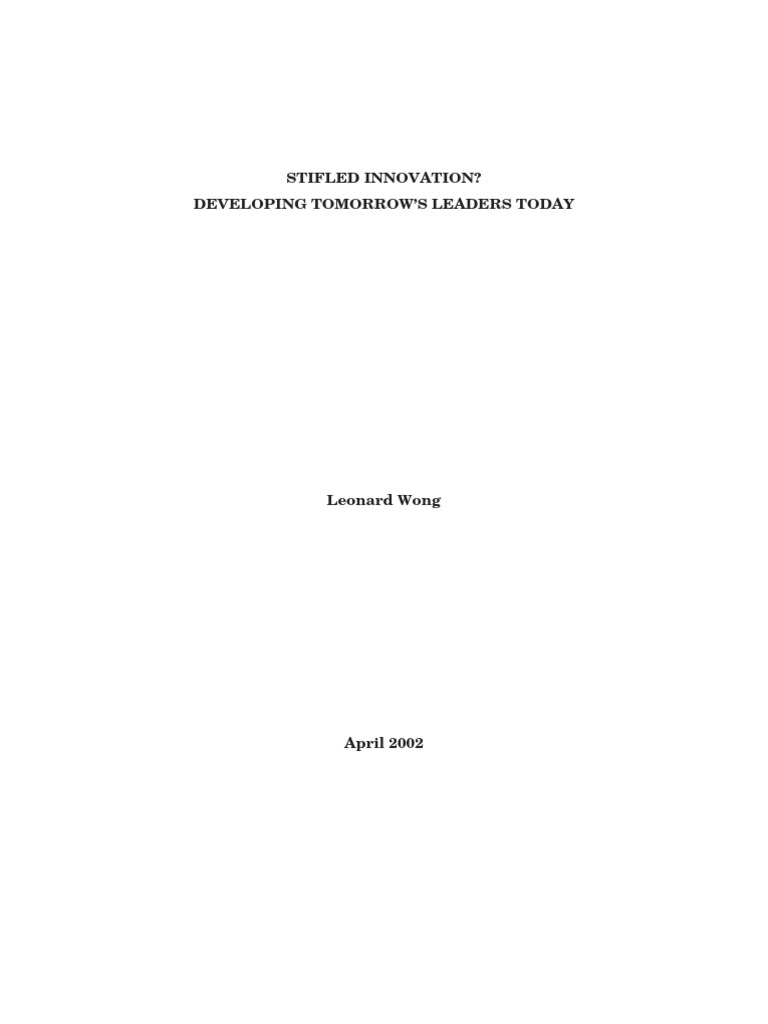 STIFLED INNOVATION?
DEVELOPING TOMORROW'S LEADERS TODAY

Leonard Wong

April 2002